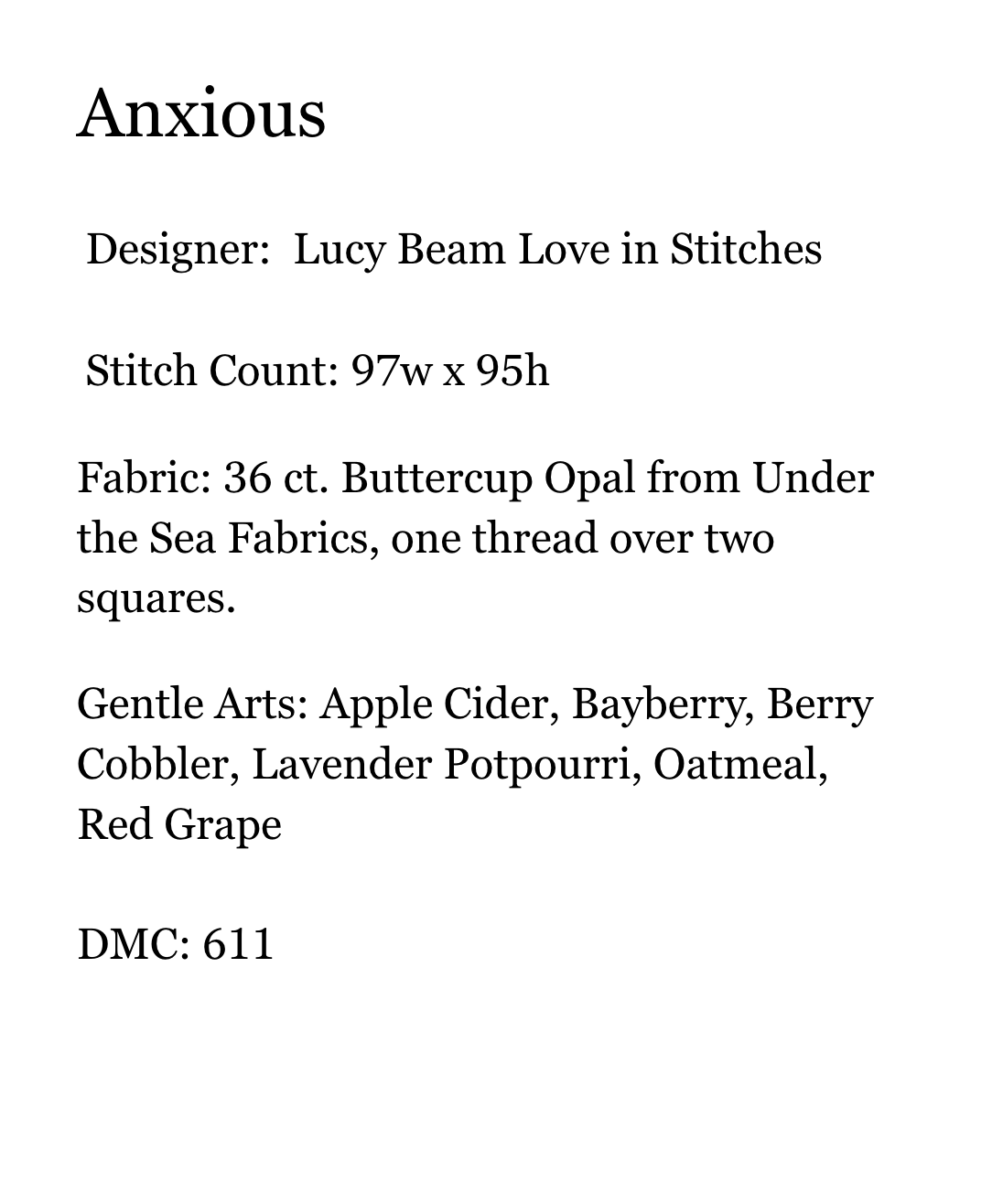 Anxious

Designer: Lucy Beam Love in Stitches

Stitch Count: 97w x 95h

Fabric: 36 ct. Buttercup Opal from Under the Sea Fabrics, one thread over two squares.

Gentle Arts: Apple Cider, Bayberry, Berry Cobbler, Lavender Potpourri, Oatmeal, Red Grape

DMC: 611